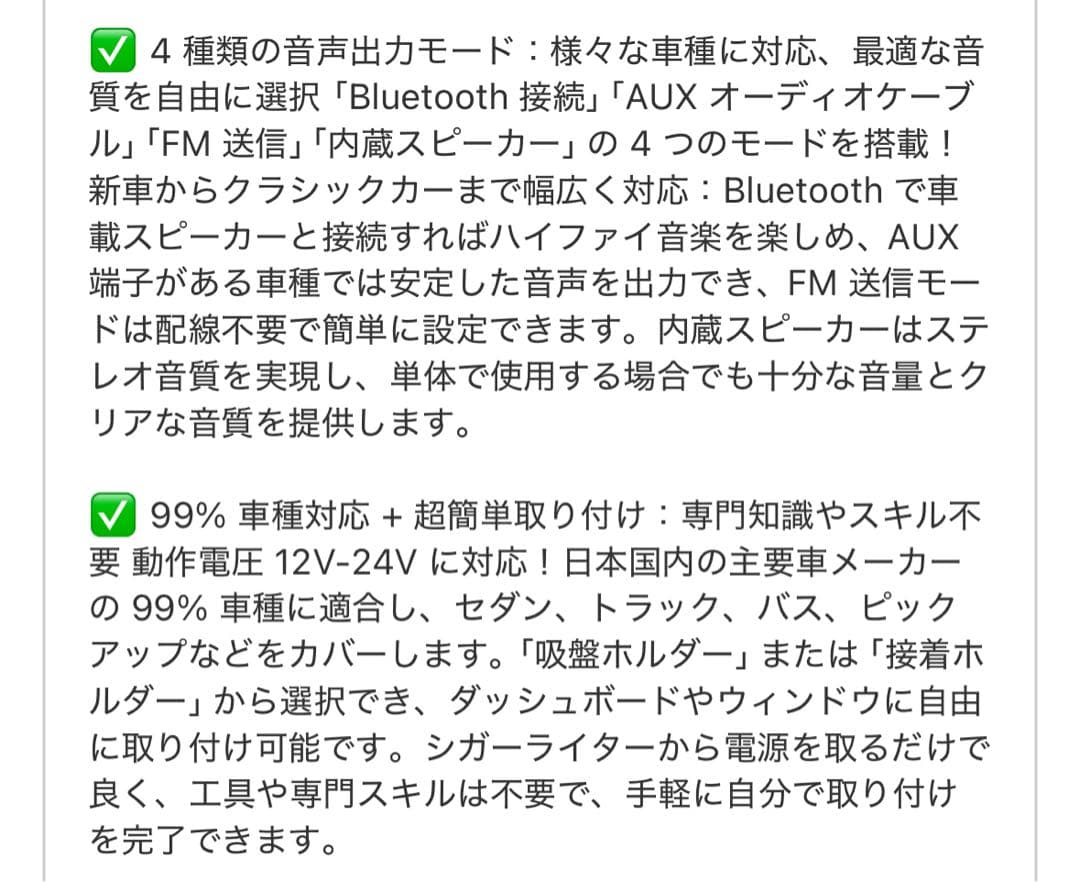 ✅ 4 種類の音声出力モード：様々な車種に対応、最適な音質を自由に選択「Bluetooth 接続」「AUX オーディオケーブル」「FM 送信」「内蔵スピーカー」の 4 つのモードを搭載！新車からクラシックカーまで幅広く対応：Bluetooth で車載スピーカーと接続すればハイファイ音楽を楽しめ、AUX 端子がある車種では安定した音声を出力でき、FM 送信モードは配線不要で簡単に設定できます。内蔵スピーカーはステレオ音質を実現し、単体で使用する場合でも十分な音量とクリアな音質を提供します。

✅ 99% 車種対応 + 超簡単取り付け：専門知識やスキル不要 動作電圧 12V-24V に対応！日本国内の主要車メーカーの 99% 車種に適合し、セダン、トラック、バス、ピックアップなどをカバーします。「吸盤ホルダー」または「接着ホルダー」から選択でき、ダッシュボードやウィンドウに自由に取り付け可能です。シガーライターから電源を取るだけで良く、工具や専門スキルは不要で、手軽に自分で取り付けを完了できます。